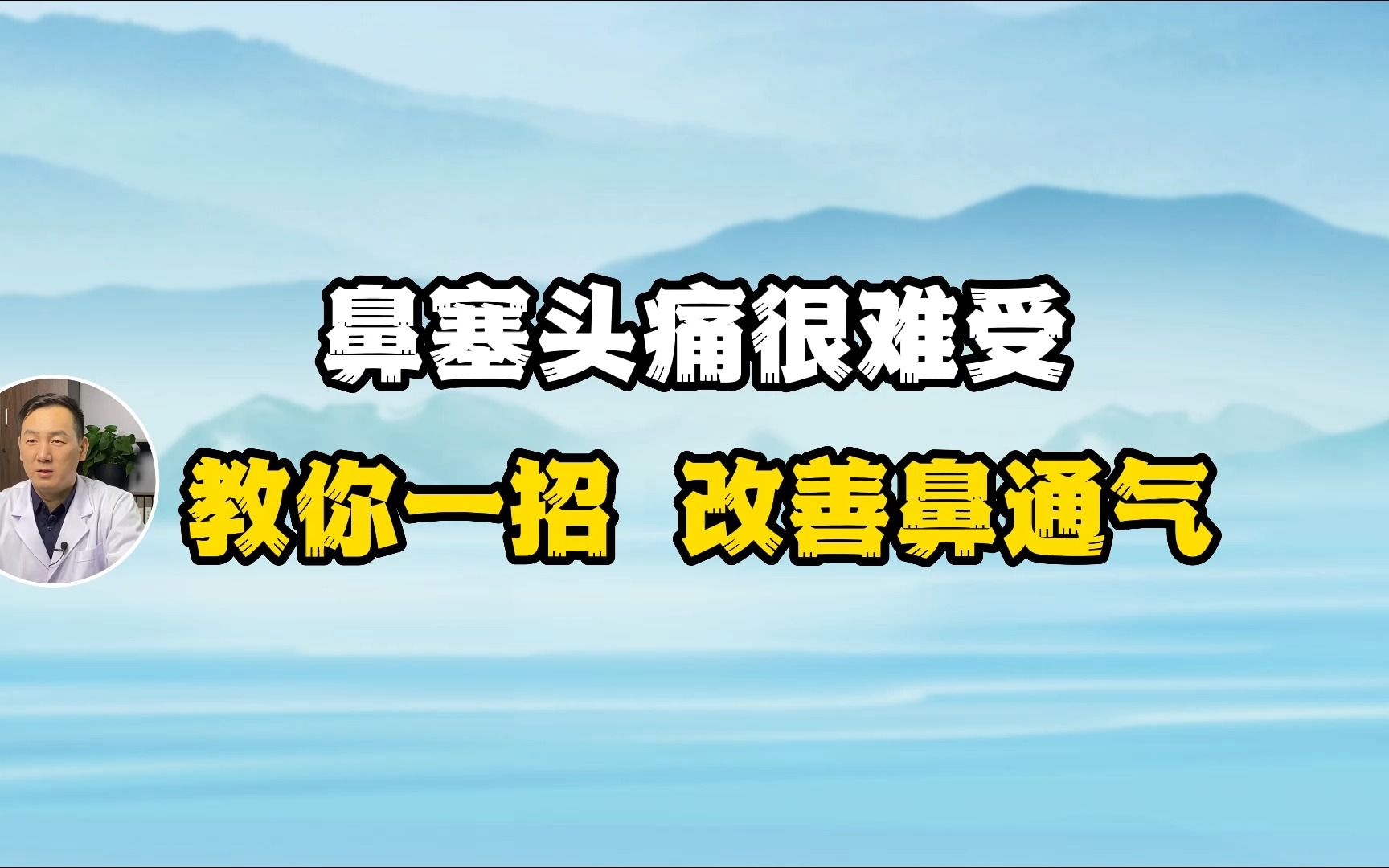 鼻塞头痛很难受

教你一招 改善鼻通气